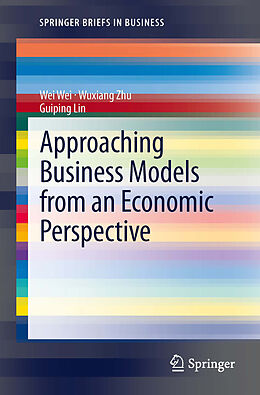 SPRINGER BRIEFS IN BUSINESS

Wei Wei · Wuxiang Zhu
Guiping Lin

Approaching Business Models from an Economic Perspective

Springer